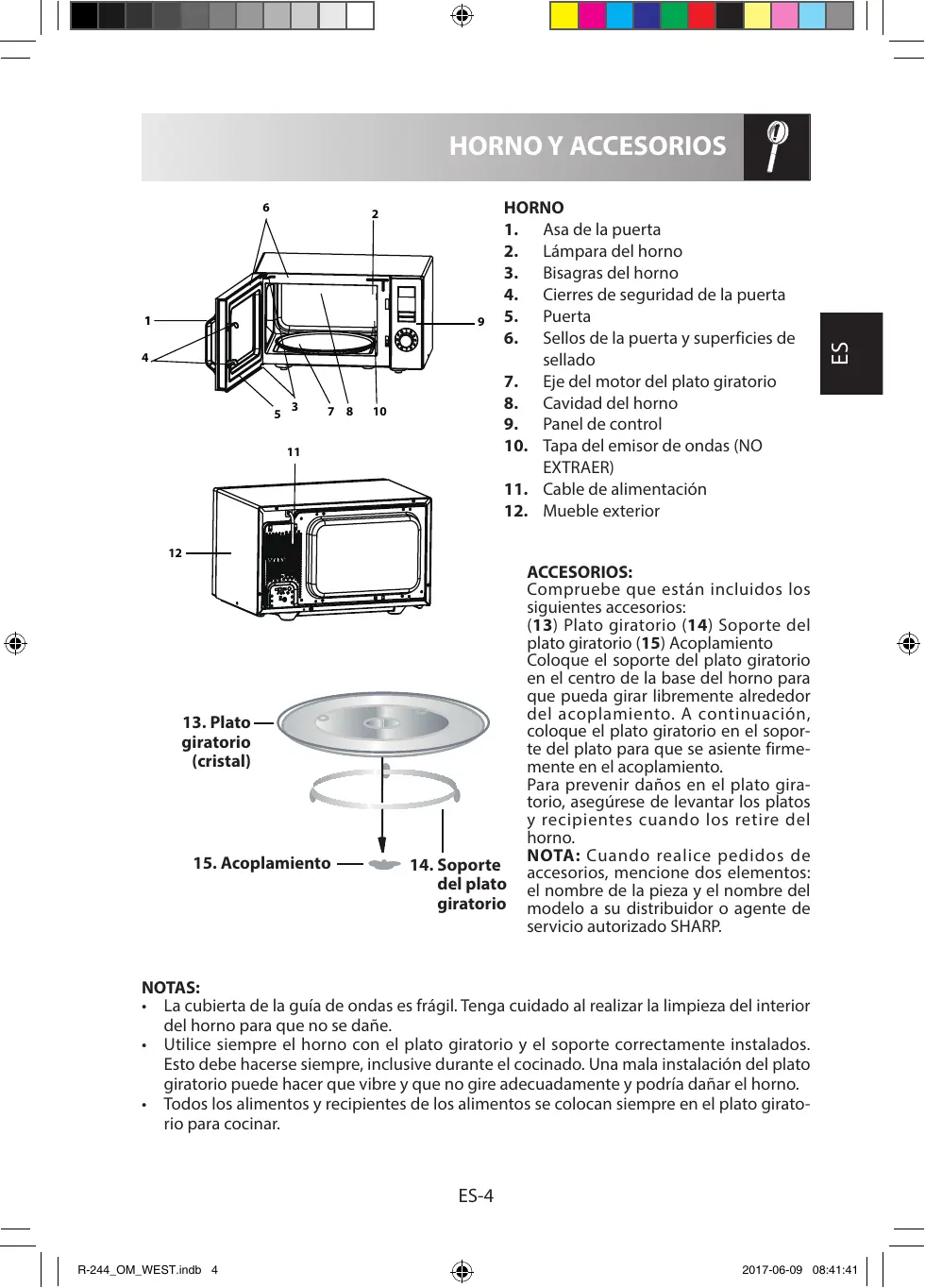 HORNO Y ACCESORIOS

6 2 1 9 4 5 3 7 8 10

11

12

13. Plato giratorio (cristal)

15. Acoplamiento

14. Soporte del plato giratorio

HORNO
1. Asa de la puerta
2. Lámpara del horno
3. Bisagras del horno
4. Cierres de seguridad de la puerta
5. Puerta
6. Sellos de la puerta y superficies de sellado
7. Eje del motor del plato giratorio
8. Cavidad del horno
9. Panel de control
10. Tapa del emisor de ondas (NO EXTRAER)
11. Cable de alimentación
12. Mueble exterior

ES

ACCESORIOS:
Compruebe que están incluidos los siguientes accesorios:
(13) Plato giratorio (14) Soporte del plato giratorio (15) Acoplamiento
Coloque el soporte del plato giratorio en el centro de la base del horno para que pueda girar libremente alrededor del acoplamiento. A continuación, coloque el plato giratorio en el soporte del plato para que se asiente firmemente en el acoplamiento.
Para prevenir daños en el plato giratorio, asegúrese de levantar los platos y recipientes cuando los retire del horno.
NOTA: Cuando realice pedidos de accesorios, mencione dos elementos: el nombre de la pieza y el nombre del modelo a su distribuidor o agente de servicio autorizado SHARP.

NOTAS:
• La cubierta de la guía de ondas es frágil. Tenga cuidado al realizar la limpieza del interior del horno para que no se dañe.
• Utilice siempre el horno con el plato giratorio y el soporte correctamente instalados. Esto debe hacerse siempre, inclusive durante el cocinado. Una mala instalación del plato giratorio puede hacer que vibre y que no gire adecuadamente y podría dañar el horno.
• Todos los alimentos y recipientes de los alimentos se colocan siempre en el plato giratorio para cocinar.

ES-4

R-244_OM_WEST.indb 4 2017-06-09 08:41:41